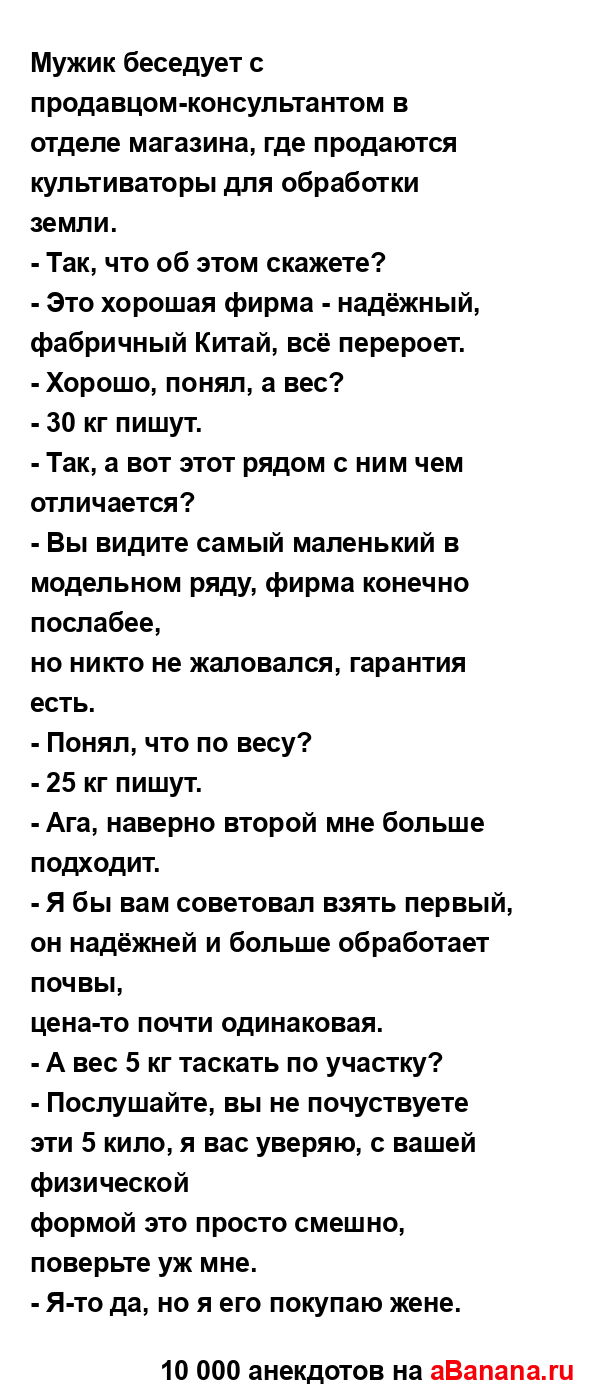 Мужик беседует с продавцом-консультантом в отделе магазина, где продаются культиваторы для обработки земли.
- Так, что об этом скажете?
- Это хорошая фирма - надёжный, фабричный Китай, всё перероет.
- Хорошо, понял, а вес?
- 30 кг пишут.
- Так, а вот этот рядом с ним чем отличается?
- Вы видите самый маленький в модельном ряду, фирма конечно послабее,
но никто не жаловался, гарантия есть.
- Понял, что по весу?
- 25 кг пишут.
- Ага, наверно второй мне больше подходит.
- Я бы вам советовал взять первый, он надёжней и больше обработает почвы,
цена-то почти одинаковая.
- А вес 5 кг таскать по участку?
- Послушайте, вы не почуствуете эти 5 кило, я вас уверяю, с вашей физической
формой это просто смешно, поверьте уж мне.
- Я-то да, но я его покупаю жене.

10 000 анекдотов на aBanana.ru